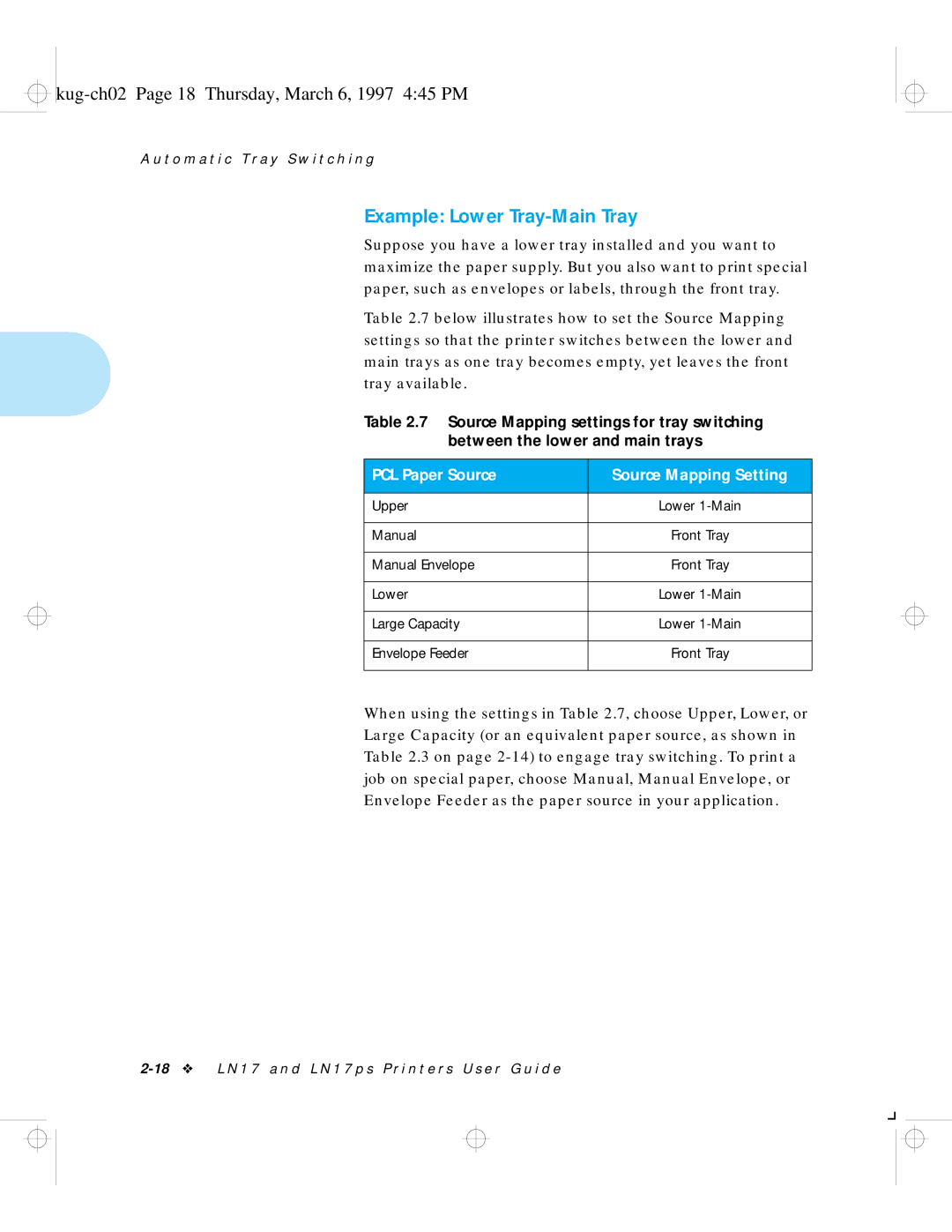 kug-ch02 Page 18 Thursday, March 6, 1997 4:45 PM

Automatic Tray Switching

Example: Lower Tray-Main Tray

Suppose you have a lower tray installed and you want to maximize the paper supply. But you also want to print special paper, such as envelopes or labels, through the front tray.

Table 2.7 below illustrates how to set the Source Mapping settings so that the printer switches between the lower and main trays as one tray becomes empty, yet leaves the front tray available.

Table 2.7 Source Mapping settings for tray switching between the lower and main trays

| PCL Paper Source | Source Mapping Setting |
|---|---|
| Upper | Lower 1-Main |
| Manual | Front Tray |
| Manual Envelope | Front Tray |
| Lower | Lower 1-Main |
| Large Capacity | Lower 1-Main |
| Envelope Feeder | Front Tray |

When using the settings in Table 2.7, choose Upper, Lower, or Large Capacity (or an equivalent paper source, as shown in Table 2.3 on page 2-14) to engage tray switching. To print a job on special paper, choose Manual, Manual Envelope, or Envelope Feeder as the paper source in your application.

2-18 ❖ LN17 and LN17ps Printers User Guide